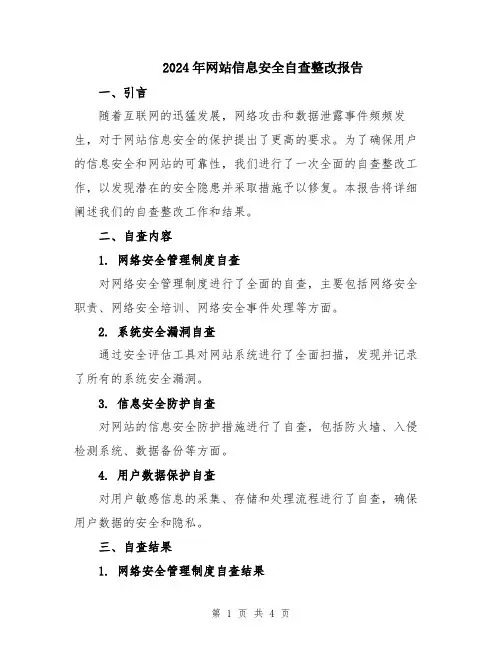 2024年网站信息安全自查整改报告

一、引言

随着互联网的迅猛发展，网络攻击和数据泄露事件频频发生，对于网站信息安全的保护提出了更高的要求。为了确保用户的信息安全和网站的可靠性，我们进行了一次全面的自查整改工作，以发现潜在的安全隐患并采取措施予以修复。本报告将详细阐述我们的自查整改工作和结果。

二、自查内容

1. 网络安全管理制度自查

对网络安全管理制度进行了全面的自查，主要包括网络安全职责、网络安全培训、网络安全事件处理等方面。

2. 系统安全漏洞自查

通过安全评估工具对网站系统进行了全面扫描，发现并记录了所有的系统安全漏洞。

3. 信息安全防护自查

对网站的信息安全防护措施进行了自查，包括防火墙、入侵检测系统、数据备份等方面。

4. 用户数据保护自查

对用户敏感信息的采集、存储和处理流程进行了自查，确保用户数据的安全和隐私。

三、自查结果

1. 网络安全管理制度自查结果

第 1 页 共 4 页